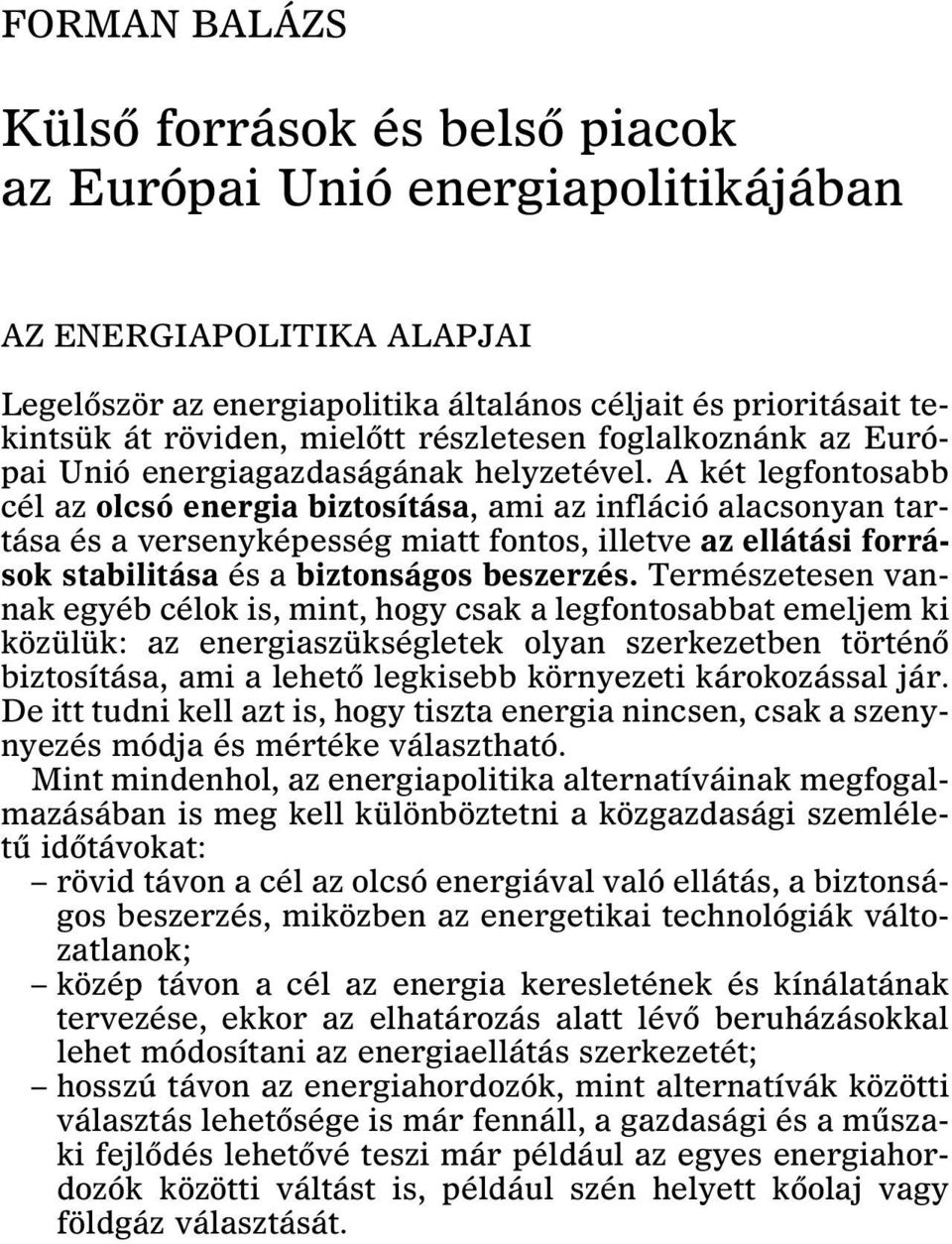 FORMAN BALÁZS

Külső források és belső piacok az Európai Unió energiapolitikájában

AZ ENERGIAPOLITIKA ALAPJAI

Legelőször az energiapolitika általános céljait és prioritásait tekintsük át röviden, mielőtt részletesen foglalkoznánk az Európai Unió energiagazdaságának helyzetével. A két legfontosabb cél az olcsó energia biztosítása, ami az infláció alacsonyan tartása és a versenyképesség miatt fontos, illetve az ellátási források stabilitása és a biztonságos beszerzés. Természetesen vannak egyéb célok is, mint, hogy csak a legfontosabbat emeljem ki közülük: az energiaszükségletek olyan szerkezetben történő biztosítása, ami a lehető legkisebb környezeti károkozással jár. De itt tudni kell azt is, hogy tiszta energia nincsen, csak a szennyezés módja és mértéke választható.

Mint mindenhol, az energiapolitika alternatíváinak megfogalmazásában is meg kell különböztetni a közgazdasági szemléletű időtávokat:

– rövid távon a cél az olcsó energiával való ellátás, a biztonságos beszerzés, miközben az energetikai technológiák változatlanok;

– közép távon a cél az energia keresletének és kínálatának tervezése, ekkor az elhatározás alatt lévő beruházásokkal lehet módosítani az energiaellátás szerkezetét;

– hosszú távon az energiahordozók, mint alternatívák közötti választás lehetősége is már fennáll, a gazdasági és a műszaki fejlődés lehetővé teszi már például az egyes energiahordozók közötti váltást is, például szén helyett kőolaj vagy földgáz választását.